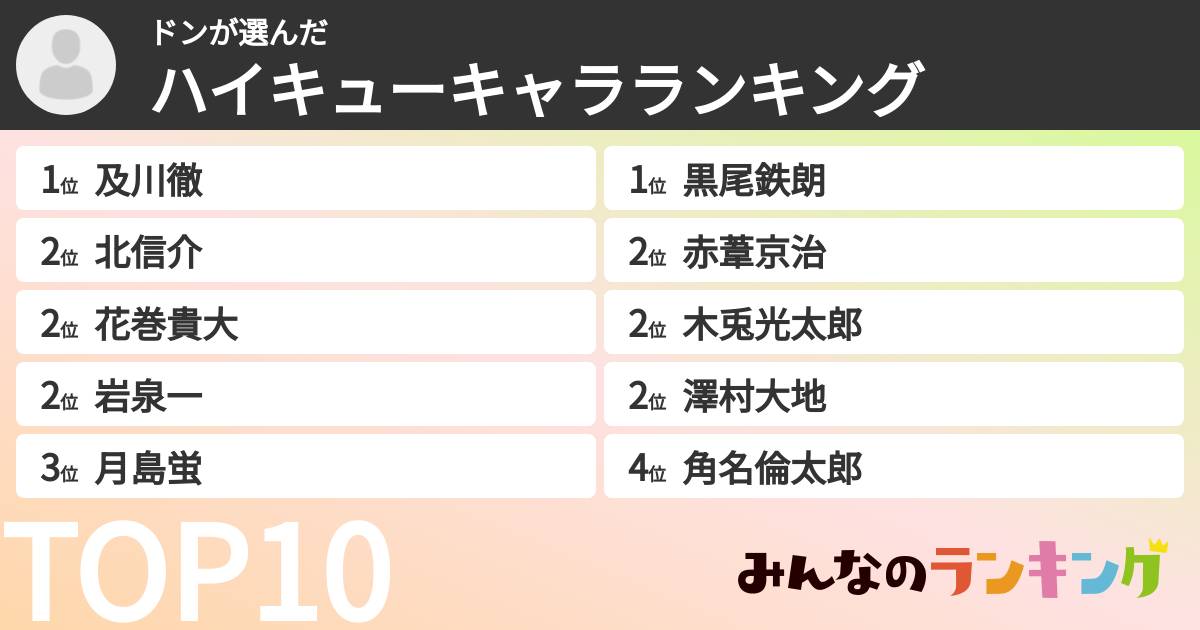 ドンが選んだ
ハイキューキャラランキング

1位 及川徹
2位 北信介
2位 花巻貴大
2位 岩泉一
3位 月島蛍

1位 黒尾鉄朗
2位 赤葦京治
2位 木兎光太郎
2位 澤村大地
4位 角名倫太郎

TOP10

みんなのランキング